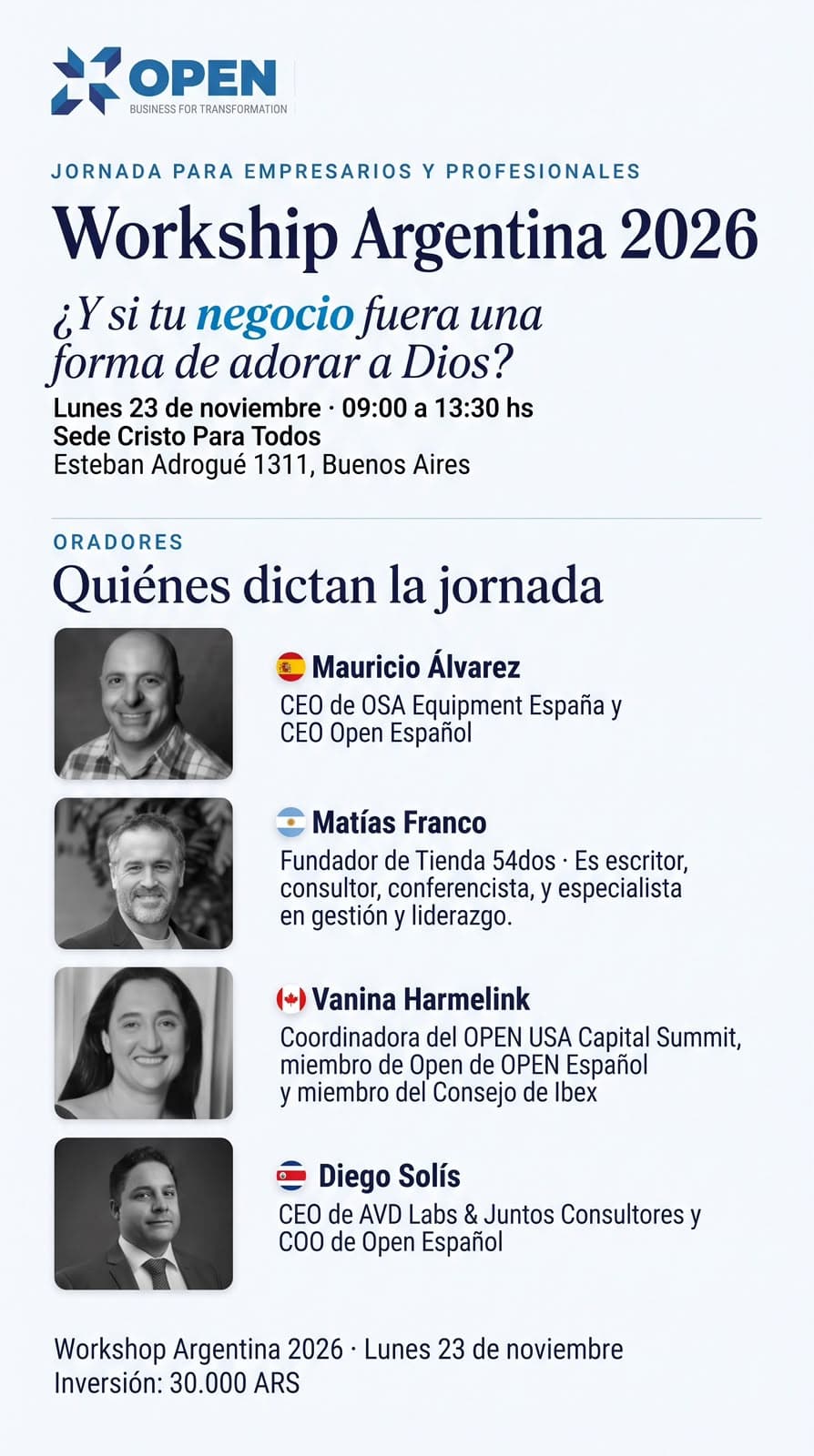 OPEN
BUSINESS FOR TRANSFORMATION

JORNADA PARA EMPRESARIOS Y PROFESIONALES

Workship Argentina 2026

¿Y si tu negocio fuera una forma de adorar a Dios?

Lunes 23 de noviembre · 09:00 a 13:30 hs
Sede Cristo Para Todos
Esteban Adrogué 1311, Buenos Aires

ORADORES

Quiénes dictan la jornada

Mauricio Álvarez
CEO de OSA Equipment España y CEO Open Español

Matías Franco
Fundador de Tienda 54dos · Es escritor, consultor, conferencista, y especialista en gestión y liderazgo.

Vanina Harmelink
Coordinadora del OPEN USA Capital Summit, miembro de Open de OPEN Español y miembro del Consejo de Ibex

Diego Solís
CEO de AVD Labs & Juntos Consultores y COO de Open Español

Workshop Argentina 2026 · Lunes 23 de noviembre
Inversión: 30.000 ARS